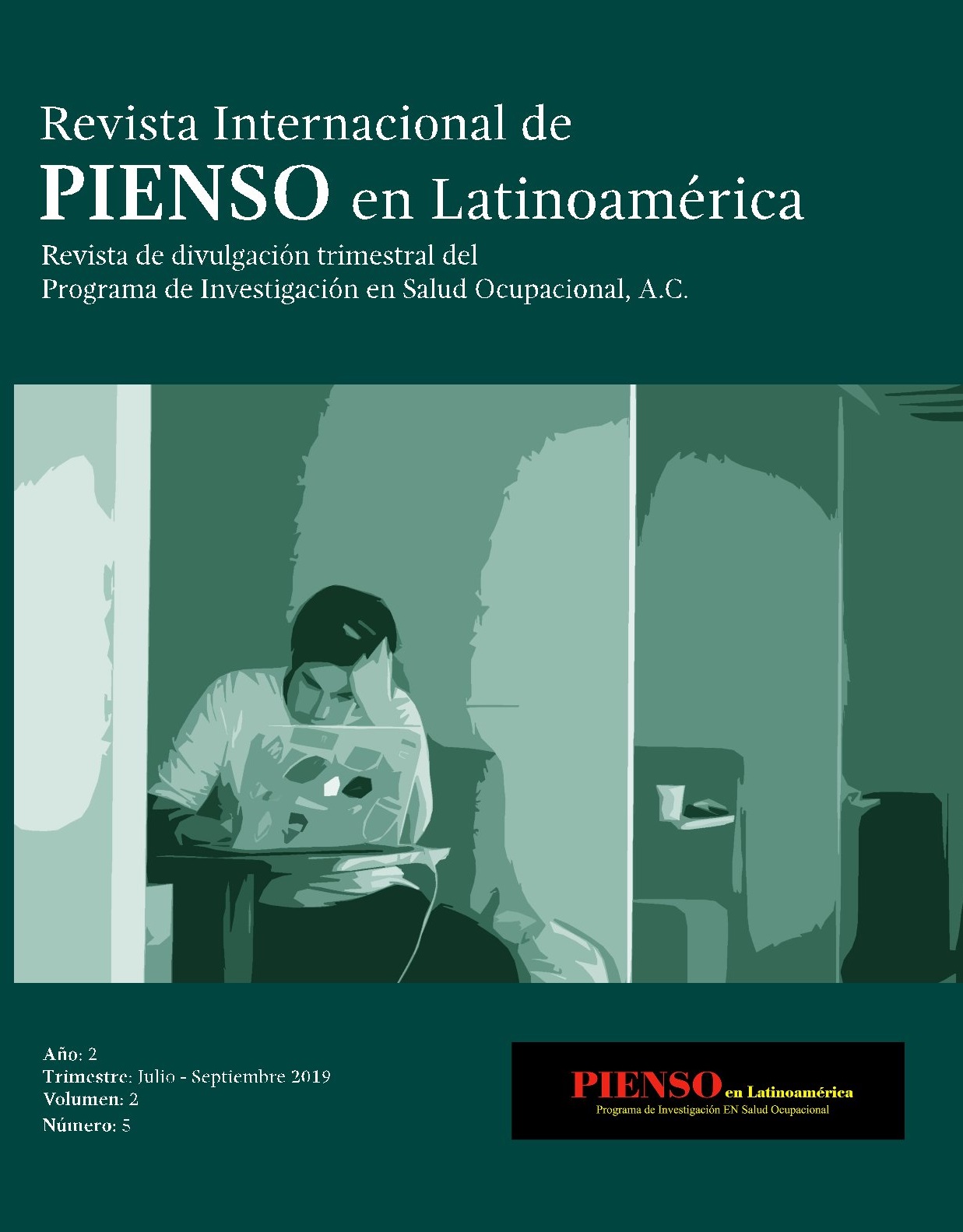 Revista Internacional de
PIENSO en Latinoamérica
Revista de divulgación trimestral del
Programa de Investigación en Salud Ocupacional, A.C.

Año: 2
Trimestre: Julio - Septiembre 2019
Volumen: 2
Número: 5

PIENSO en Latinoamérica
Programa de Investigación EN Salud Ocupacional